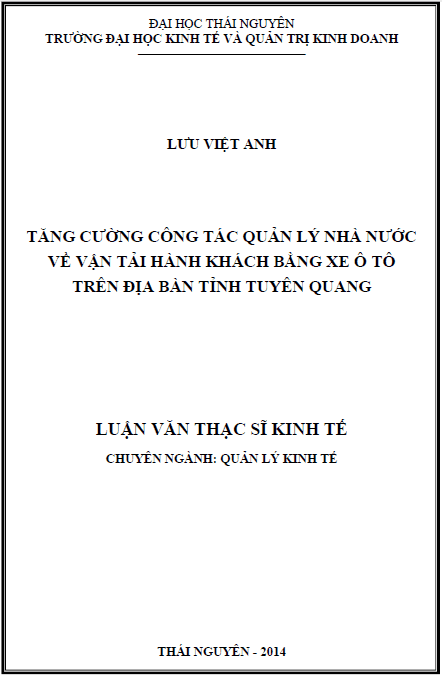 ĐẠI HỌC THÁI NGUYÊN
TRƯỜNG ĐẠI HỌC KINH TẾ VÀ QUẢN TRỊ KINH DOANH

LƯU VIỆT ANH

TĂNG CƯỜNG CÔNG TÁC QUẢN LÝ NHÀ NƯỚC VỀ VẬN TẢI HÀNH KHÁCH BẰNG XE Ô TÔ TRÊN ĐỊA BÀN TỈNH TUYÊN QUANG

LUẬN VĂN THẠC SĨ KINH TẾ
CHUYÊN NGÀNH: QUẢN LÝ KINH TẾ

THÁI NGUYÊN - 2014